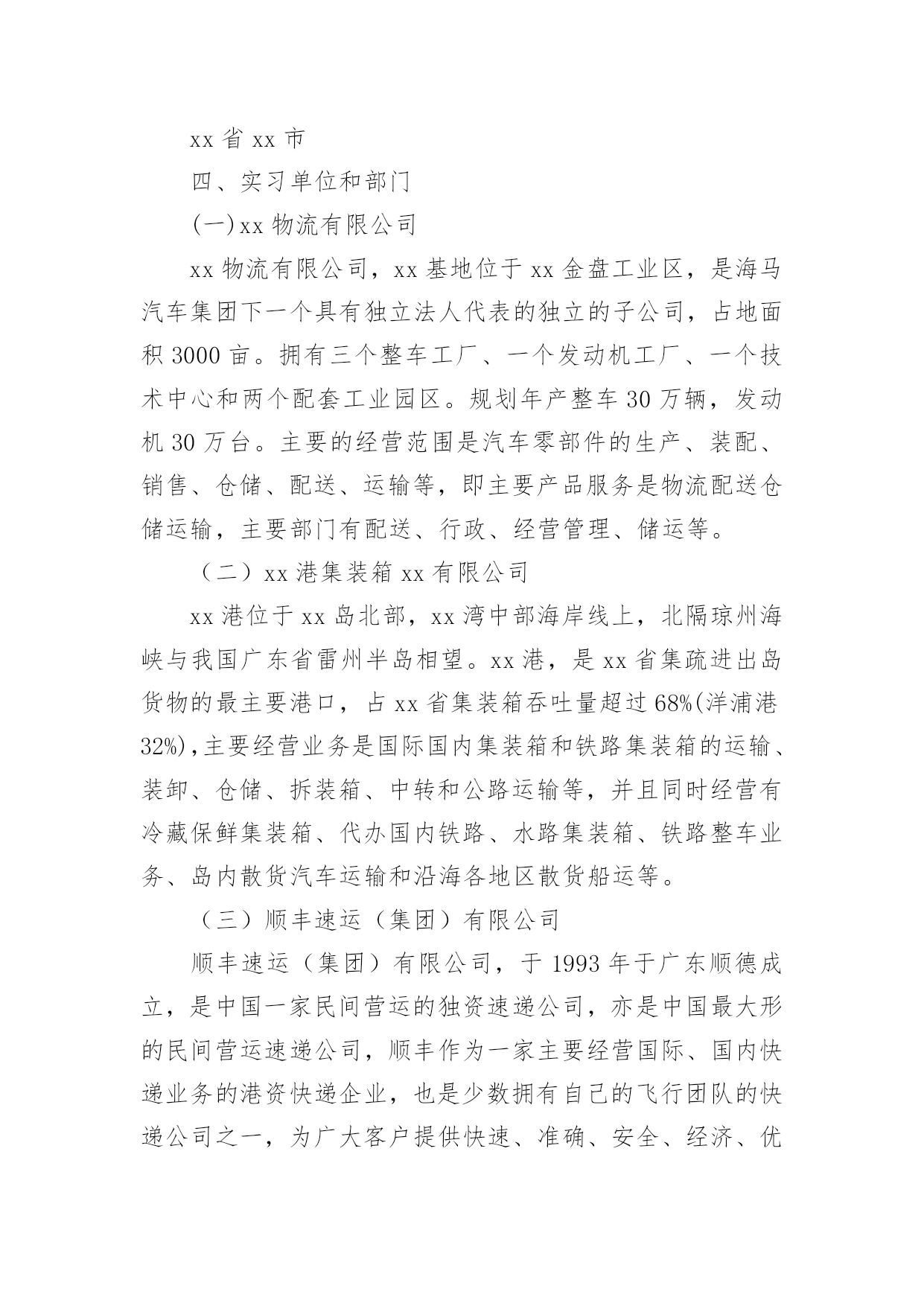 xx 省 xx 市

四、实习单位和部门

(一)xx 物流有限公司

xx 物流有限公司，xx 基地位于 xx 金盘工业区，是海马汽车集团下一个具有独立法人代表的独立的子公司，占地面积 3000 亩。拥有三个整车工厂、一个发动机工厂、一个技术中心和两个配套工业园区。规划年产整车 30 万辆，发动机 30 万台。主要的经营范围是汽车零部件的生产、装配、销售、仓储、配送、运输等，即主要产品服务是物流配送仓储运输，主要部门有配送、行政、经营管理、储运等。

（二）xx 港集装箱 xx 有限公司

xx 港位于 xx 岛北部，xx 湾中部海岸线上，北隔琼州海峡与我国广东省雷州半岛相望。xx 港，是 xx 省集疏进出岛货物的最主要港口，占 xx 省集装箱吞吐量超过 68%(洋浦港 32%),主要经营业务是国际国内集装箱和铁路集装箱的运输、装卸、仓储、拆装箱、中转和公路运输等，并且同时经营有冷藏保鲜集装箱、代办国内铁路、水路集装箱、铁路整车业务、岛内散货汽车运输和沿海各地区散货船运等。

（三）顺丰速运（集团）有限公司

顺丰速运（集团）有限公司，于 1993 年于广东顺德成立，是中国一家民间营运的独资速递公司，亦是中国最大形的民间营运速递公司，顺丰作为一家主要经营国际、国内快递业务的港资快递企业，也是少数拥有自己的飞行团队的快递公司之一，为广大客户提供快速、准确、安全、经济、优